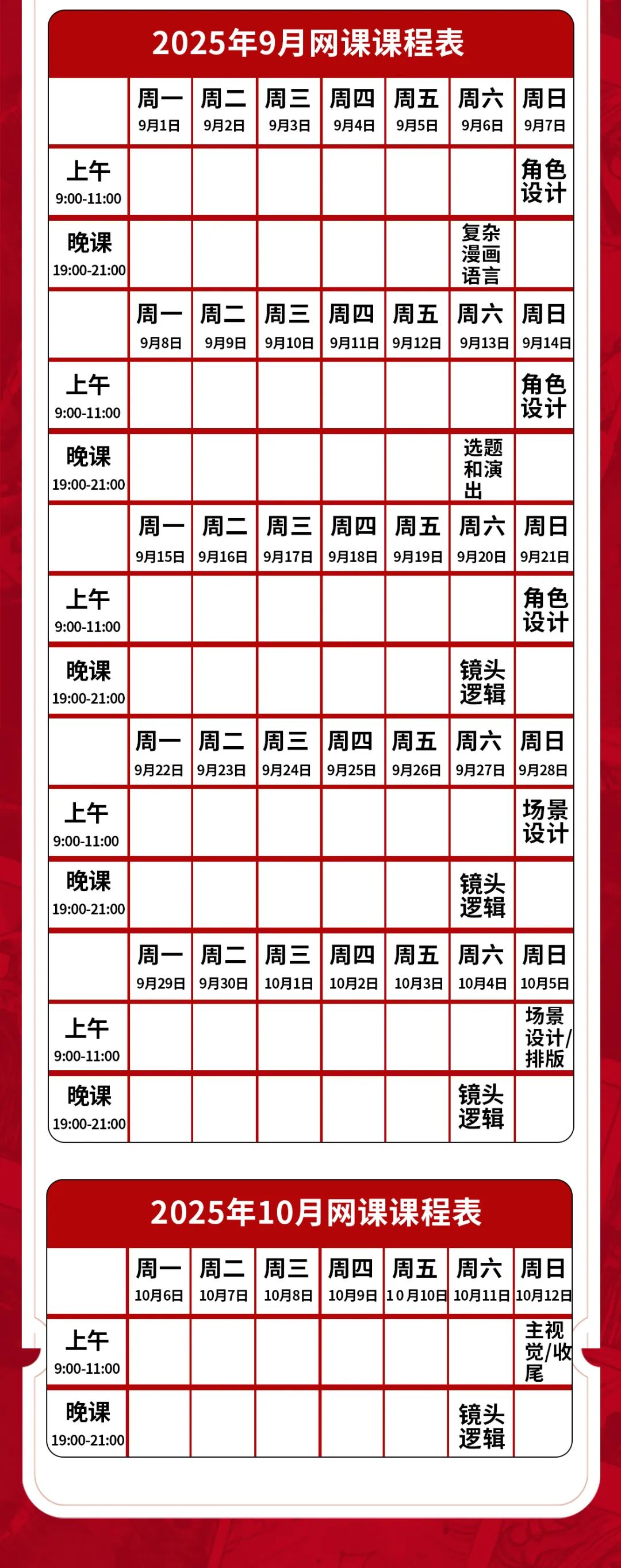 2025年9月网课课程表

| | 周一 9月1日 | 周二 9月2日 | 周三 9月3日 | 周四 9月4日 | 周五 9月5日 | 周六 9月6日 | 周日 9月7日 |
|---|---|---|---|---|---|---|---|
| 上午 9:00-11:00 | | | | | | | 角色设计 |
| 晚课 19:00-21:00 | | | | | | 复杂漫画语言 | |
| | 周一 9月8日 | 周二 9月9日 | 周三 9月10日 | 周四 9月11日 | 周五 9月12日 | 周六 9月13日 | 周日 9月14日 |
| 上午 9:00-11:00 | | | | | | | 角色设计 |
| 晚课 19:00-21:00 | | | | | | 选题和演出 | |
| | 周一 9月15日 | 周二 9月16日 | 周三 9月17日 | 周四 9月18日 | 周五 9月19日 | 周六 9月20日 | 周日 9月21日 |
| 上午 9:00-11:00 | | | | | | | 角色设计 |
| 晚课 19:00-21:00 | | | | | | 镜头逻辑 | |
| | 周一 9月22日 | 周二 9月23日 | 周三 9月24日 | 周四 9月25日 | 周五 9月26日 | 周六 9月27日 | 周日 9月28日 |
| 上午 9:00-11:00 | | | | | | | 场景设计 |
| 晚课 19:00-21:00 | | | | | | 镜头逻辑 | |
| | 周一 9月29日 | 周二 9月30日 | 周三 10月1日 | 周四 10月2日 | 周五 10月3日 | 周六 10月4日 | 周日 10月5日 |
| 上午 9:00-11:00 | | | | | | | 场景设计/排版 |
| 晚课 19:00-21:00 | | | | | | 镜头逻辑 | |

2025年10月网课课程表

| | 周一 10月6日 | 周二 10月7日 | 周三 10月8日 | 周四 10月9日 | 周五 10月10日 | 周六 10月11日 | 周日 10月12日 |
|---|---|---|---|---|---|---|---|
| 上午 9:00-11:00 | | | | | | | 主视觉/收尾 |
| 晚课 19:00-21:00 | | | | | | 镜头逻辑 | |